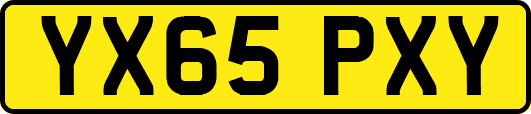 YX65 PXY